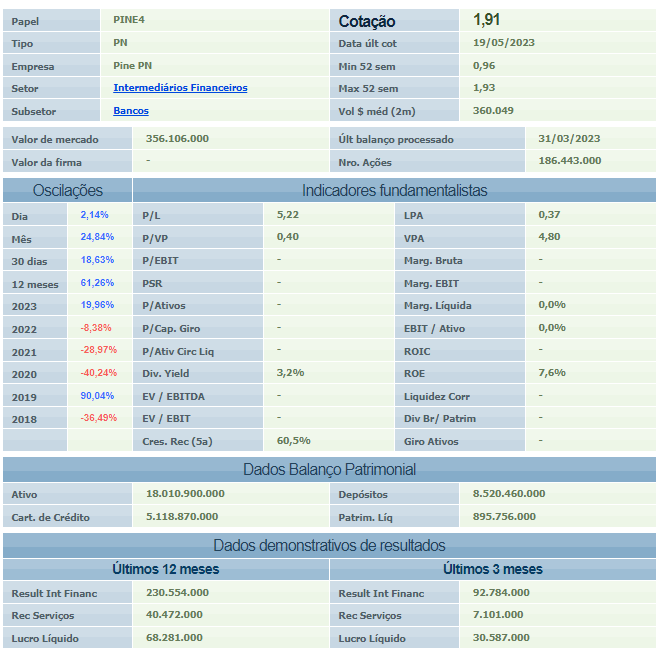 | Papel | PINE4 | Cotação | 1,91 |
|---|---|---|---|
| Tipo | PN | Data últ cot | 19/05/2023 |
| Empresa | Pine PN | Min 52 sem | 0,96 |
| Setor | Intermediários Financeiros | Max 52 sem | 1,93 |
| Subsetor | Bancos | Vol $ méd (2m) | 360.049 |

| Valor de mercado | 356.106.000 | Últ balanço processado | 31/03/2023 |
|---|---|---|---|
| Valor da firma | - | Nro. Ações | 186.443.000 |

| Oscilações | | Indicadores fundamentalistas | | | |
|---|---|---|---|---|---|
| Dia | 2,14% | P/L | 5,22 | LPA | 0,37 |
| Mês | 24,84% | P/VP | 0,40 | VPA | 4,80 |
| 30 dias | 18,63% | P/EBIT | - | Marg. Bruta | - |
| 12 meses | 61,26% | PSR | - | Marg. EBIT | - |
| 2023 | 19,96% | P/Ativos | - | Marg. Líquida | 0,0% |
| 2022 | -8,38% | P/Cap. Giro | - | EBIT / Ativo | 0,0% |
| 2021 | -28,97% | P/Ativ Circ Liq | - | ROIC | - |
| 2020 | -40,24% | Div. Yield | 3,2% | ROE | 7,6% |
| 2019 | 90,04% | EV / EBITDA | - | Liquidez Corr | - |
| 2018 | -36,49% | EV / EBIT | - | Div Br/ Patrim | - |
| | | Cres. Rec (5a) | 60,5% | Giro Ativos | - |

Dados Balanço Patrimonial

| Ativo | 18.010.900.000 | Depósitos | 8.520.460.000 |
|---|---|---|---|
| Cart. de Crédito | 5.118.870.000 | Patrim. Líq | 895.756.000 |

Dados demonstrativos de resultados

| Últimos 12 meses | | Últimos 3 meses | |
|---|---|---|---|
| Result Int Financ | 230.554.000 | Result Int Financ | 92.784.000 |
| Rec Serviços | 40.472.000 | Rec Serviços | 7.101.000 |
| Lucro Líquido | 68.281.000 | Lucro Líquido | 30.587.000 |